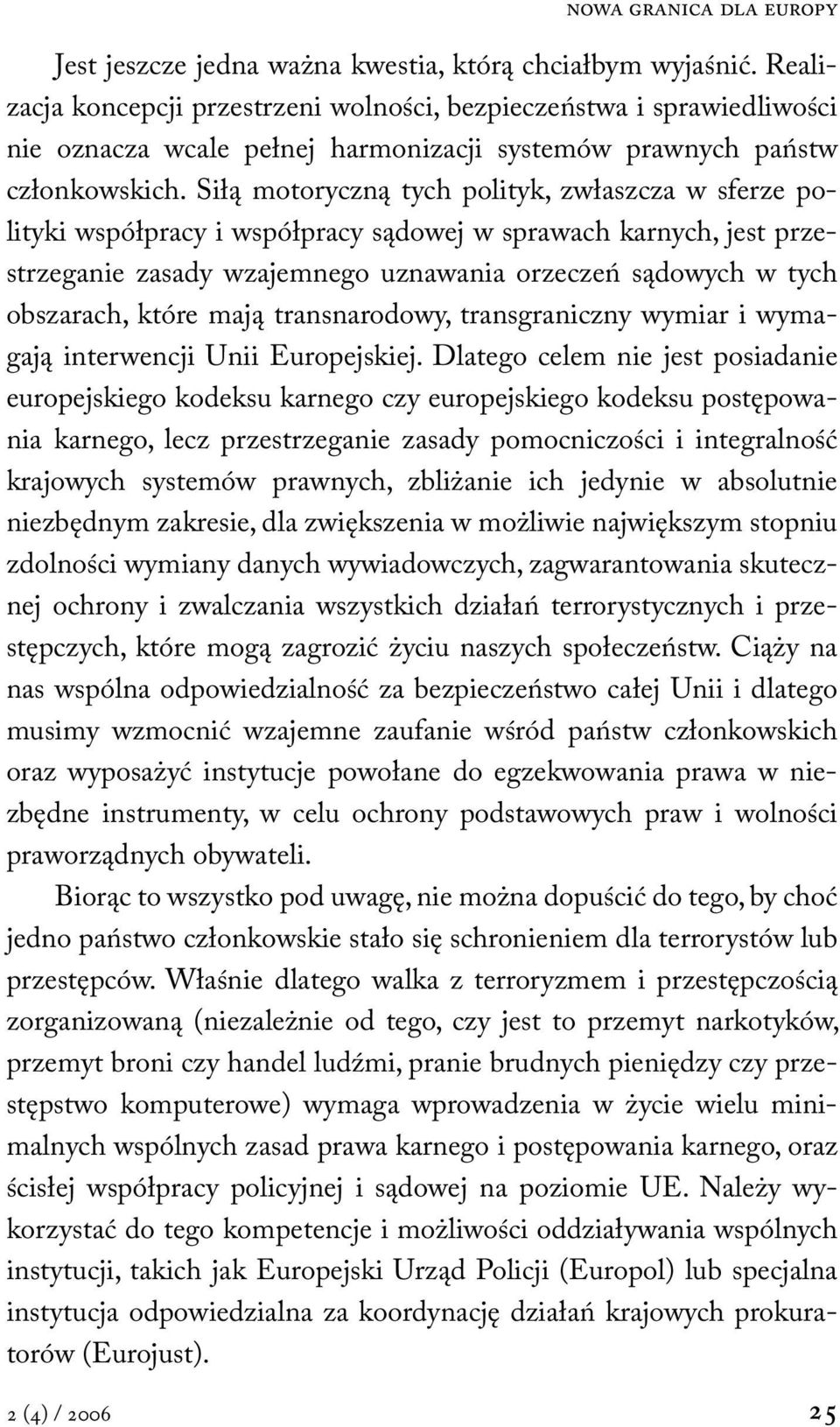 NOWA GRANICA DLA EUROPY

Jest jeszcze jedna ważna kwestia, którą chciałbym wyjaśnić. Realizacja koncepcji przestrzeni wolności, bezpieczeństwa i sprawiedliwości nie oznacza wcale pełnej harmonizacji systemów prawnych państw członkowskich. Siłą motoryczną tych polityk, zwłaszcza w sferze polityki współpracy i współpracy sądowej w sprawach karnych, jest przestrzeganie zasady wzajemnego uznawania orzeczeń sądowych w tych obszarach, które mają transnarodowy, transgraniczny wymiar i wymagają interwencji Unii Europejskiej. Dlatego celem nie jest posiadanie europejskiego kodeksu karnego czy europejskiego kodeksu postępowania karnego, lecz przestrzeganie zasady pomocniczości i integralność krajowych systemów prawnych, zbliżanie ich jedynie w absolutnie niezbędnym zakresie, dla zwiększenia w możliwie największym stopniu zdolności wymiany danych wywiadowczych, zagwarantowania skutecznej ochrony i zwalczania wszystkich działań terrorystycznych i przestępczych, które mogą zagrozić życiu naszych społeczeństw. Ciąży na nas wspólna odpowiedzialność za bezpieczeństwo całej Unii i dlatego musimy wzmocnić wzajemne zaufanie wśród państw członkowskich oraz wyposażyć instytucje powołane do egzekwowania prawa w niezbędne instrumenty, w celu ochrony podstawowych praw i wolności praworządnych obywateli.

Biorąc to wszystko pod uwagę, nie można dopuścić do tego, by choć jedno państwo członkowskie stało się schronieniem dla terrorystów lub przestępców. Właśnie dlatego walka z terroryzmem i przestępczością zorganizowaną (niezależnie od tego, czy jest to przemyt narkotyków, przemyt broni czy handel ludźmi, pranie brudnych pieniędzy czy przestępstwo komputerowe) wymaga wprowadzenia w życie wielu minimalnych wspólnych zasad prawa karnego i postępowania karnego, oraz ścisłej współpracy policyjnej i sądowej na poziomie UE. Należy wykorzystać do tego kompetencje i możliwości oddziaływania wspólnych instytucji, takich jak Europejski Urząd Policji (Europol) lub specjalna instytucja odpowiedzialna za koordynację działań krajowych prokuratorów (Eurojust).

2 (4) / 2006

25